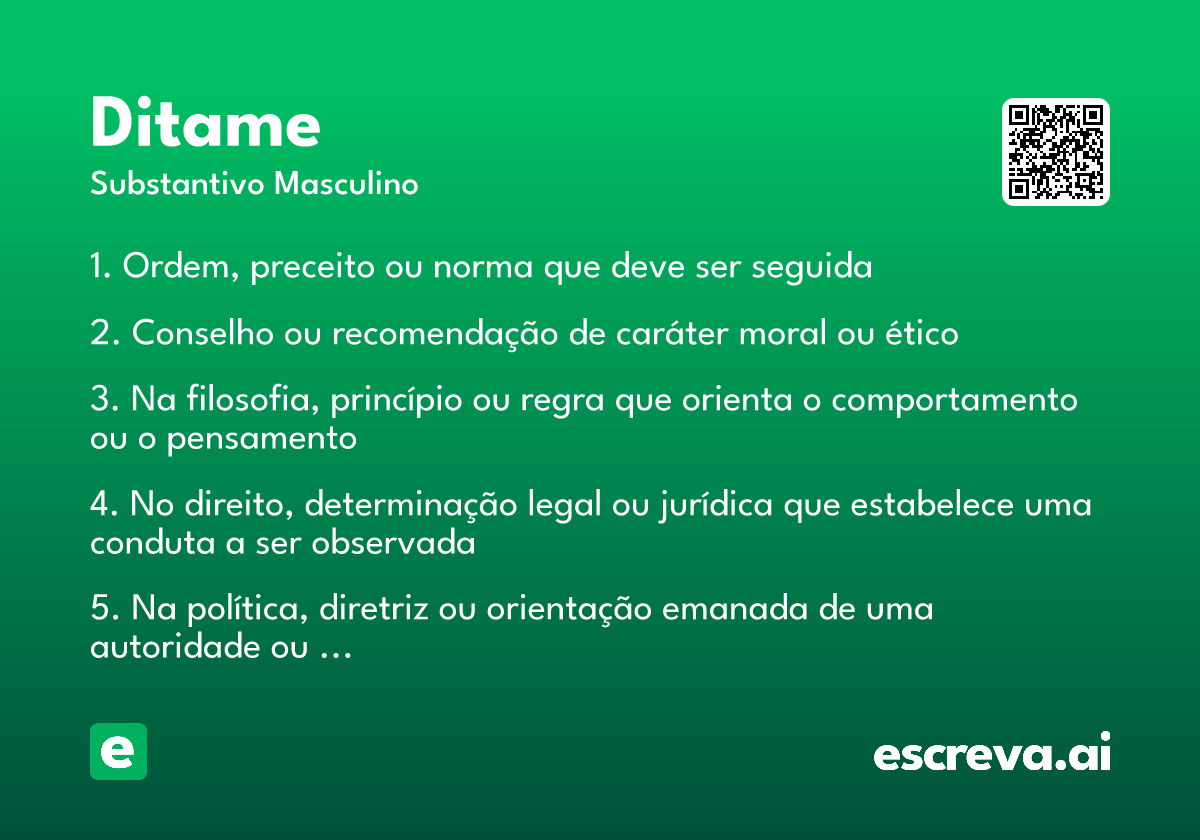 Ditame

Substantivo Masculino

1. Ordem, preceito ou norma que deve ser seguida

2. Conselho ou recomendação de caráter moral ou ético

3. Na filosofia, princípio ou regra que orienta o comportamento ou o pensamento

4. No direito, determinação legal ou jurídica que estabelece uma conduta a ser observada

5. Na política, diretriz ou orientação emanada de uma autoridade ou ...

e

escreva.ai